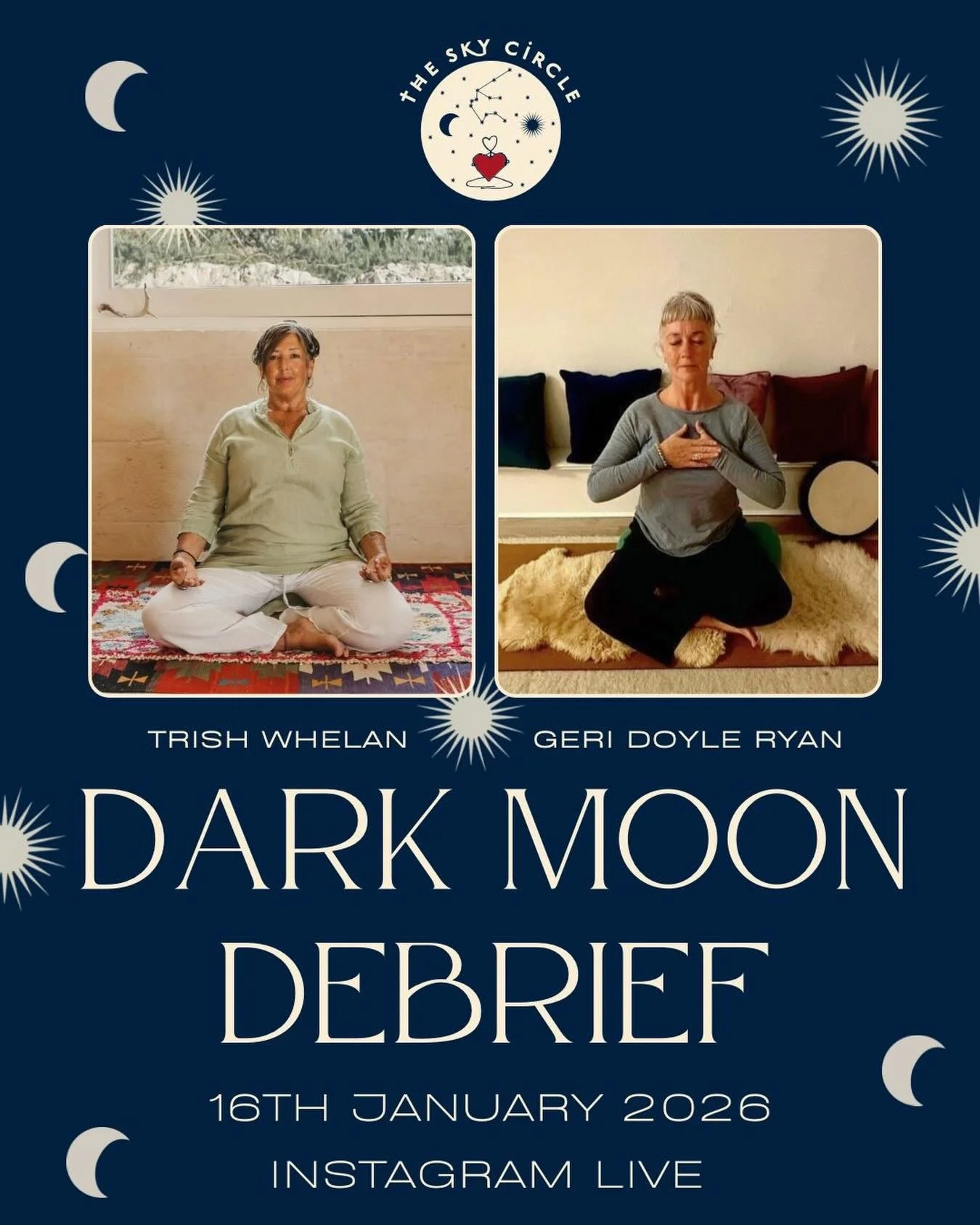 THE SKY CIRCLE

TRISH WHELAN

GERI DOYLE RYAN

DARK MOON DEBRIEF

16TH JANUARY 2026

INSTAGRAM LIVE